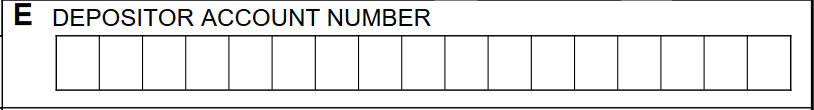 E DEPOSITOR ACCOUNT NUMBER